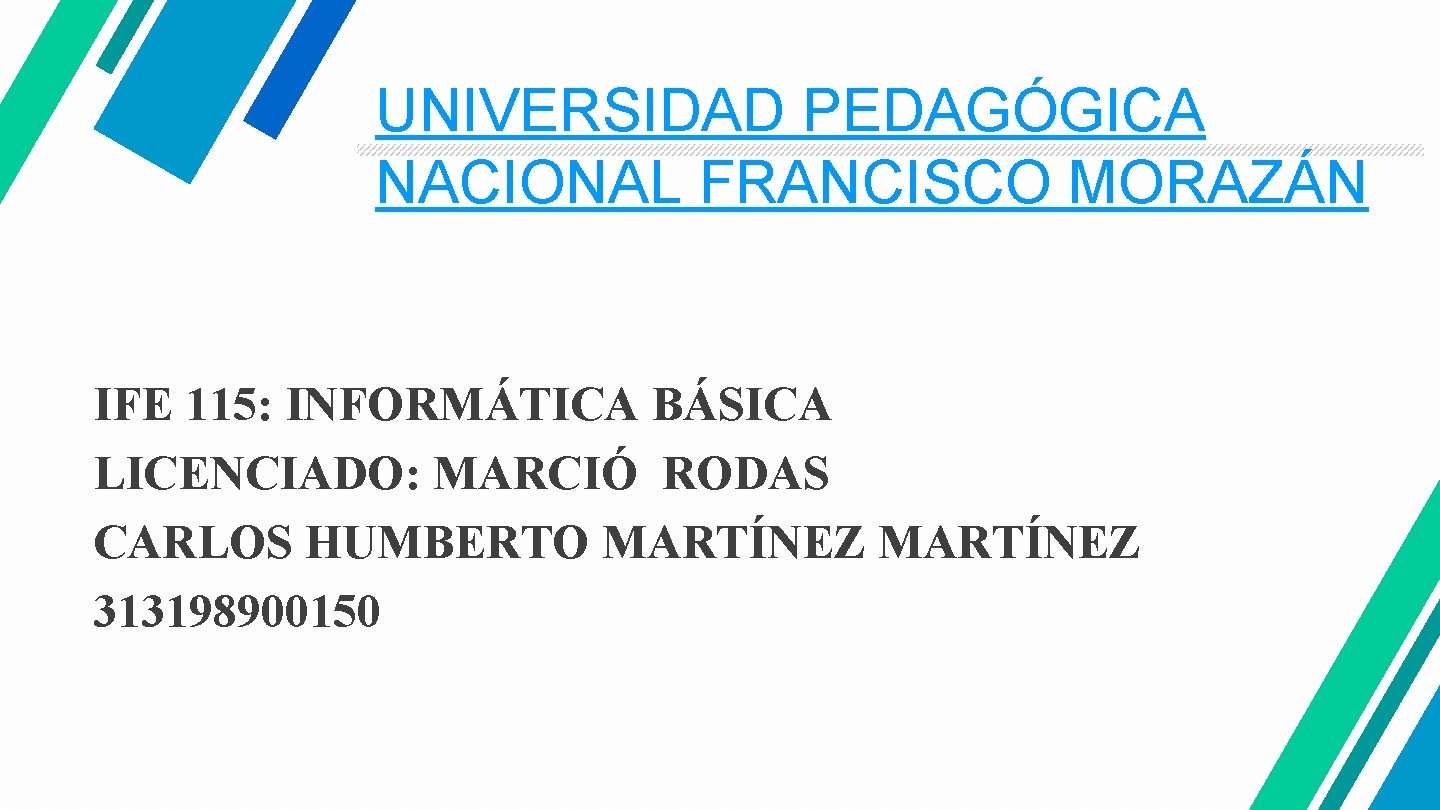 UNIVERSIDAD PEDAGÓGICA NACIONAL FRANCISCO MORAZÁN

IFE 115: INFORMÁTICA BÁSICA
LICENCIADO: MARCIÓ RODAS
CARLOS HUMBERTO MARTÍNEZ MARTÍNEZ
313198900150